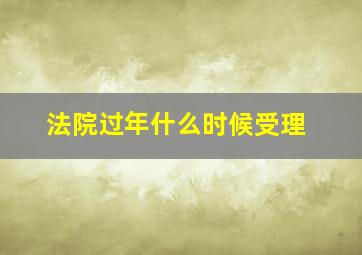 法院过年什么时候受理